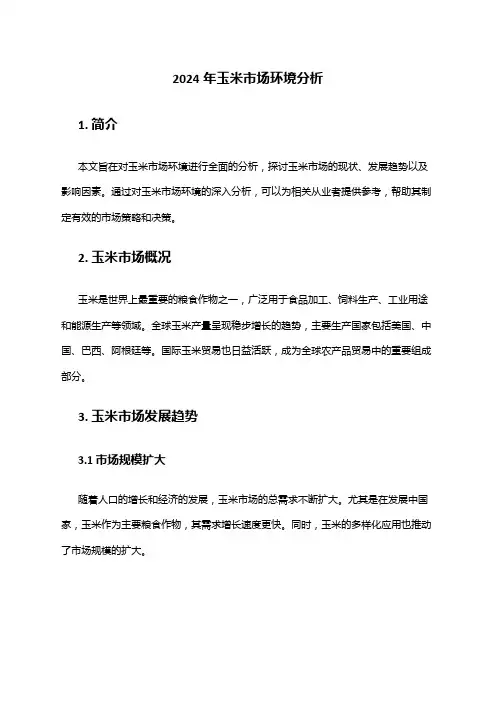 2024 年玉米市场环境分析

1. 简介

本文旨在对玉米市场环境进行全面的分析，探讨玉米市场的现状、发展趋势以及影响因素。通过对玉米市场环境的深入分析，可以为相关从业者提供参考，帮助其制定有效的市场策略和决策。

2. 玉米市场概况

玉米是世界上最重要的粮食作物之一，广泛用于食品加工、饲料生产、工业用途和能源生产等领域。全球玉米产量呈现稳步增长的趋势，主要生产国家包括美国、中国、巴西、阿根廷等。国际玉米贸易也日益活跃，成为全球农产品贸易中的重要组成部分。

3. 玉米市场发展趋势

3.1 市场规模扩大

随着人口的增长和经济的发展，玉米市场的总需求不断扩大。尤其是在发展中国家，玉米作为主要粮食作物，其需求增长速度更快。同时，玉米的多样化应用也推动了市场规模的扩大。